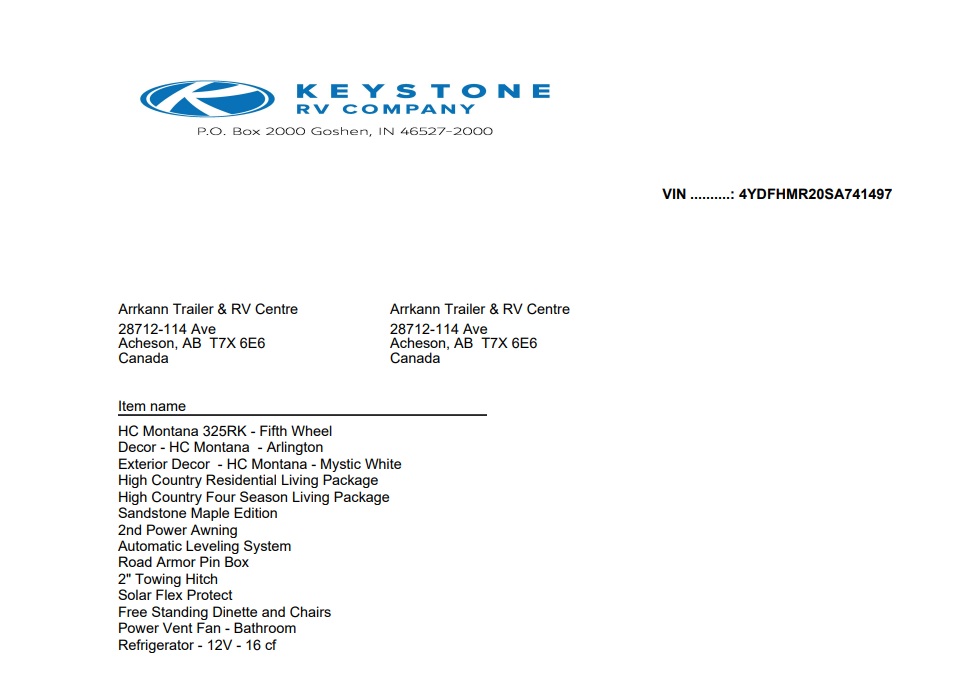 KEYSTONE
RV COMPANY
P.O. Box 2000 Goshen, IN 46527-2000

VIN ..........: 4YDFHMR20SA741497

Arrkann Trailer & RV Centre
28712-114 Ave
Acheson, AB T7X 6E6
Canada

Arrkann Trailer & RV Centre
28712-114 Ave
Acheson, AB T7X 6E6
Canada

Item name

HC Montana 325RK - Fifth Wheel
Decor - HC Montana - Arlington
Exterior Decor - HC Montana - Mystic White
High Country Residential Living Package
High Country Four Season Living Package
Sandstone Maple Edition
2nd Power Awning
Automatic Leveling System
Road Armor Pin Box
2" Towing Hitch
Solar Flex Protect
Free Standing Dinette and Chairs
Power Vent Fan - Bathroom
Refrigerator - 12V - 16 cf